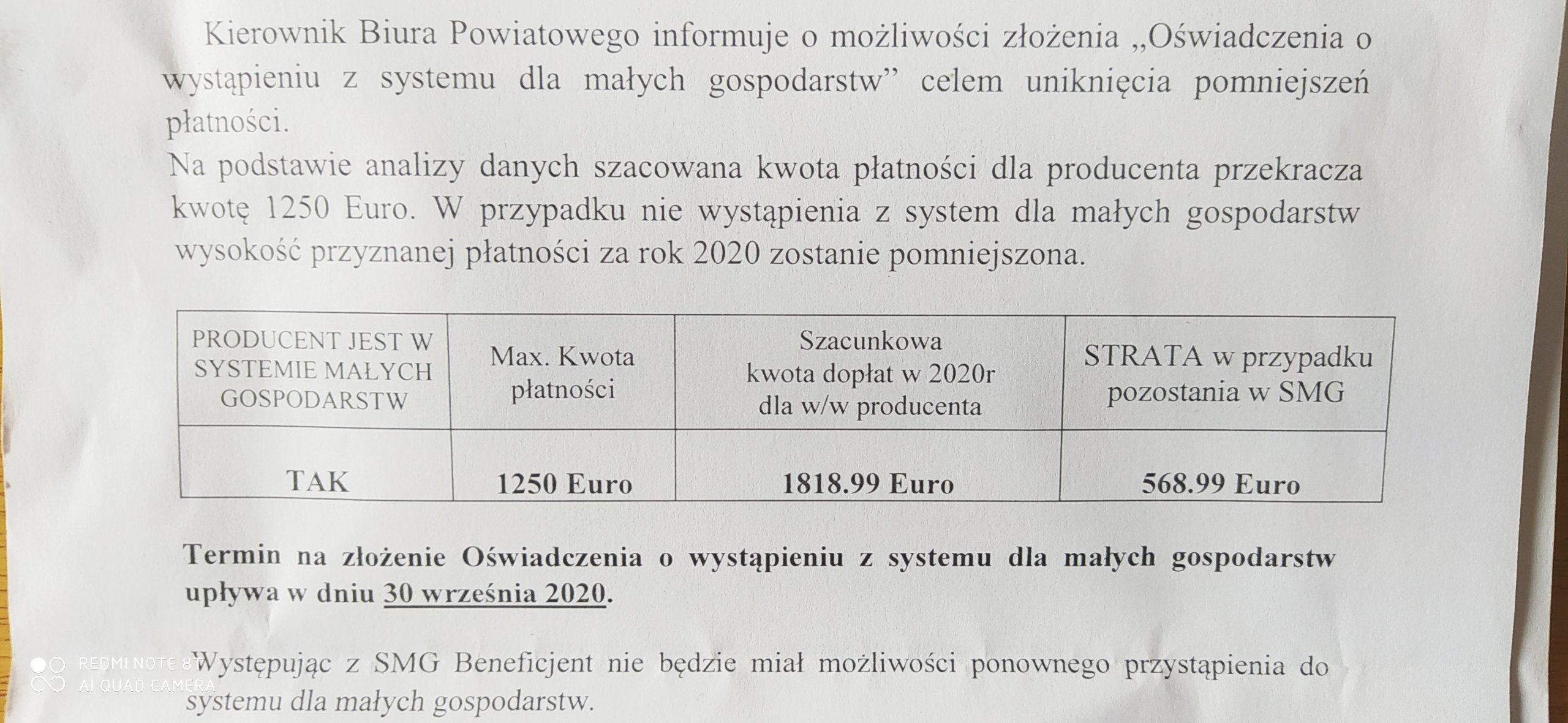 Kierownik Biura Powiatowego informuje o możliwości złożenia „Oświadczenia o wystąpieniu z systemu dla małych gospodarstw” celem uniknięcia pomniejszeń płatności.
Na podstawie analizy danych szacowana kwota płatności dla producenta przekracza kwotę 1250 Euro. W przypadku nie wystąpienia z system dla małych gospodarstw wysokość przyznanej płatności za rok 2020 zostanie pomniejszona.

| PRODUCENT JEST W SYSTEMIE MAŁYCH GOSPODARSTW | Max. Kwota płatności | Szacunkowa kwota dopłat w 2020r dla w/w producenta | STRATA w przypadku pozostania w SMG |
|---|---|---|---|
| TAK | 1250 Euro | 1818.99 Euro | 568.99 Euro |

Termin na złożenie Oświadczenia o wystąpieniu z systemu dla małych gospodarstw upływa w dniu 30 września 2020.

Występując z SMG Beneficjent nie będzie miał możliwości ponownego przystąpienia do systemu dla małych gospodarstw.

REDMI NOTE 8T
AI QUAD CAMERA